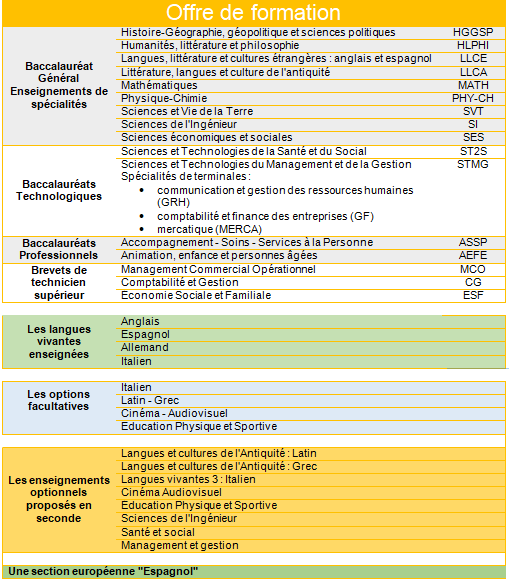 Offre de formation

| | | |
|---|---|---|
| Baccalauréat Général Enseignements de spécialités | Histoire-Géographie, géopolitique et sciences politiques | HGGSP |
| | Humanités, littérature et philosophie | HLPHI |
| | Langues, littérature et cultures étrangères : anglais et espagnol | LLCE |
| | Littérature, langues et culture de l'antiquité | LLCA |
| | Mathématiques | MATH |
| | Physique-Chimie | PHY-CH |
| | Sciences et Vie de la Terre | SVT |
| | Sciences de l'Ingénieur | SI |
| | Sciences économiques et sociales | SES |
| Baccalauréats Technologiques | Sciences et Technologies de la Santé et du Social | ST2S |
| | Sciences et Technologies du Management et de la Gestion Spécialités de terminales : • communication et gestion des ressources humaines (GRH) • comptabilité et finance des entreprises (GF) • mercatique (MERCA) | STMG |
| Baccalauréats Professionnels | Accompagnement - Soins - Services à la Personne | ASSP |
| | Animation, enfance et personnes âgées | AEFE |
| Brevets de technicien supérieur | Management Commercial Opérationnel | MCO |
| | Comptabilité et Gestion | CG |
| | Economie Sociale et Familiale | ESF |

| | |
|---|---|
| Les langues vivantes enseignées | Anglais |
| | Espagnol |
| | Allemand |
| | Italien |

| | |
|---|---|
| Les options facultatives | Italien |
| | Latin - Grec |
| | Cinéma - Audiovisuel |
| | Education Physique et Sportive |

| | |
|---|---|
| Les enseignements optionnels proposés en seconde | Langues et cultures de l'Antiquité : Latin |
| | Langues et cultures de l'Antiquité : Grec |
| | Langues vivantes 3 : Italien |
| | Cinéma Audiovisuel |
| | Education Physique et Sportive |
| | Sciences de l'Ingénieur |
| | Santé et social |
| | Management et gestion |

Une section européenne "Espagnol"